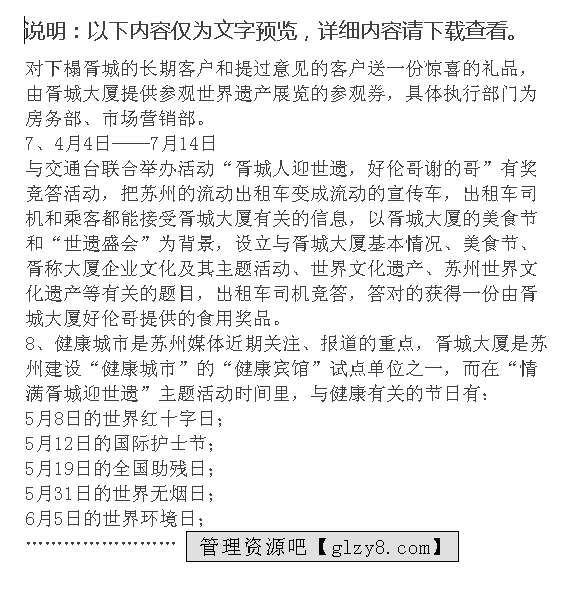 说明：以下内容仅为文字预览，详细内容请下载查看。

对下榻胥城的长期客户和提过意见的客户送一份惊喜的礼品，由胥城大厦提供参观世界遗产展览的参观券，具体执行部门为房务部、市场营销部。
7、4月4日——7月14日
与交通台联合举办活动“胥城人迎世遗，好伦哥谢的哥”有奖竞答活动，把苏州的流动出租车变成流动的宣传车，出租车司机和乘客都能接受胥城大厦有关的信息，以胥城大厦的美食节和“世遗盛会”为背景，设立与胥城大厦基本情况、美食节、胥称大厦企业文化及其主题活动、世界文化遗产、苏州世界文化遗产等有关的题目，出租车司机竞答，答对的获得一份由胥城大厦好伦哥提供的食用奖品。
8、健康城市是苏州媒体近期关注、报道的重点，胥城大厦是苏州建设“健康城市”的“健康宾馆”试点单位之一，而在“情满胥城迎世遗”主题活动时间里，与健康有关的节日有：
5月8日的世界红十字日；
5月12日的国际护士节；
5月19日的全国助残日；
5月31日的世界无烟日；
6月5日的世界环境日；
…………………… 管理资源吧【glzy8.com】